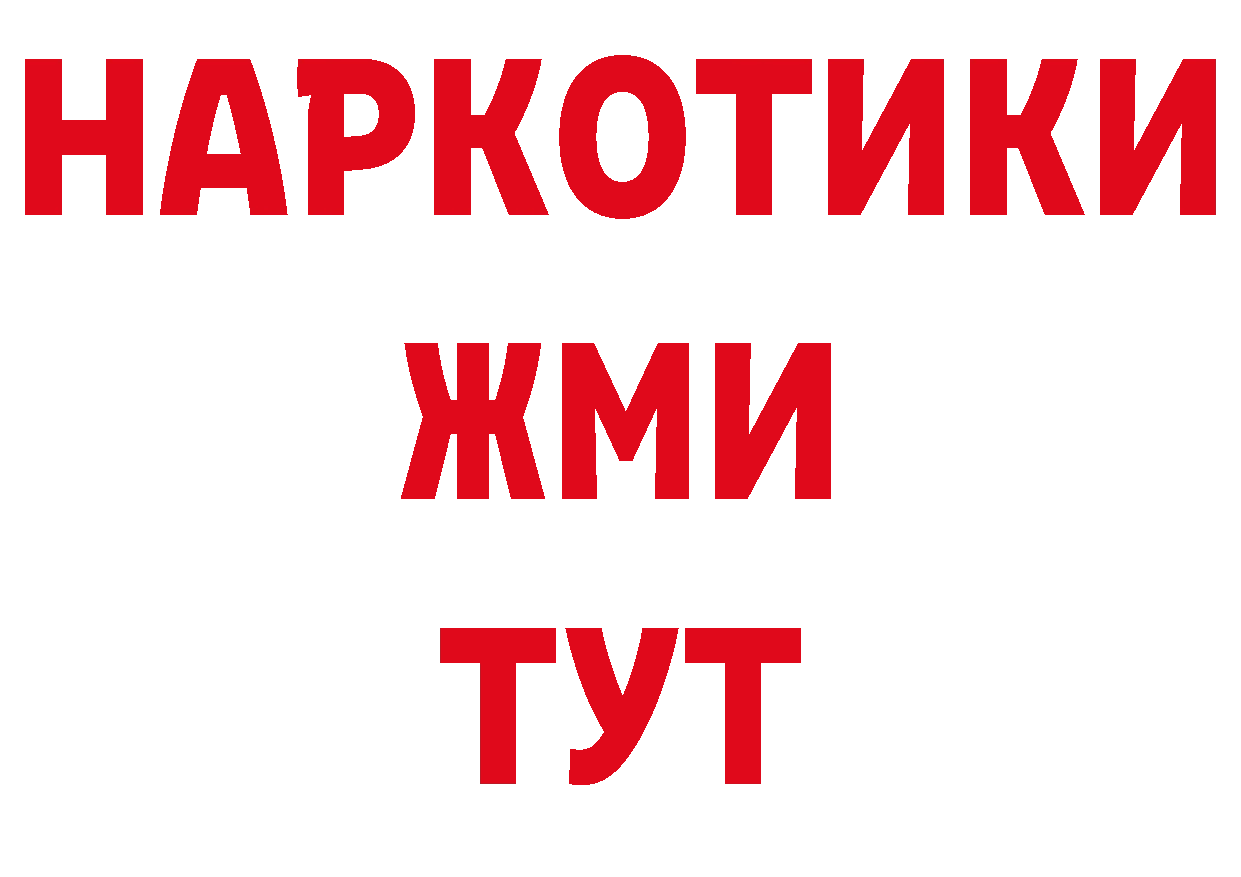 НАРКОТИКИ
ЖМИ
ТУТ